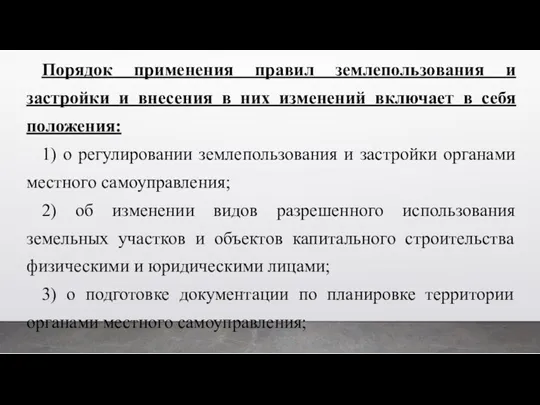 Порядок применения правил землепользования и застройки и внесения в них изменений включает в себя положения:

1) о регулировании землепользования и застройки органами местного самоуправления;

2) об изменении видов разрешенного использования земельных участков и объектов капитального строительства физическими и юридическими лицами;

3) о подготовке документации по планировке территории органами местного самоуправления;